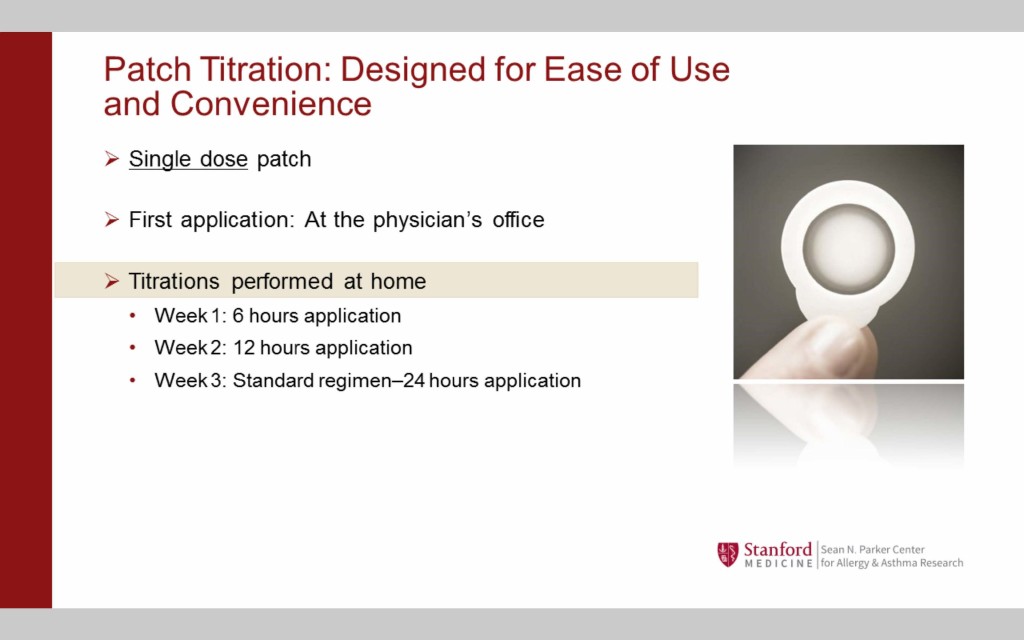 Patch Titration: Designed for Ease of Use and Convenience

➢ Single dose patch

➢ First application: At the physician's office

➢ Titrations performed at home
• Week 1: 6 hours application
• Week 2: 12 hours application
• Week 3: Standard regimen–24 hours application

Stanford MEDICINE | Sean N. Parker Center for Allergy & Asthma Research